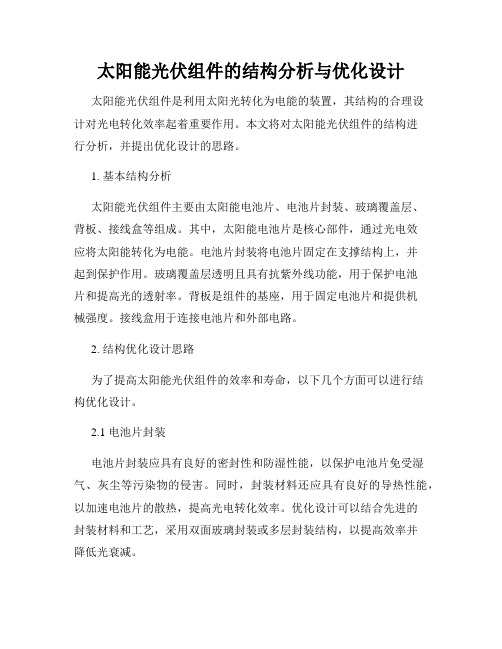 太阳能光伏组件的结构分析与优化设计

太阳能光伏组件是利用太阳光转化为电能的装置，其结构的合理设计对光电转化效率起着重要作用。本文将对太阳能光伏组件的结构进行分析，并提出优化设计的思路。

1. 基本结构分析

太阳能光伏组件主要由太阳能电池片、电池片封装、玻璃覆盖层、背板、接线盒等组成。其中，太阳能电池片是核心部件，通过光电效应将太阳能转化为电能。电池片封装将电池片固定在支撑结构上，并起到保护作用。玻璃覆盖层透明且具有抗紫外线功能，用于保护电池片和提高光的透射率。背板是组件的基座，用于固定电池片和提供机械强度。接线盒用于连接电池片和外部电路。

2. 结构优化设计思路

为了提高太阳能光伏组件的效率和寿命，以下几个方面可以进行结构优化设计。

2.1 电池片封装

电池片封装应具有良好的密封性和防湿性能，以保护电池片免受湿气、灰尘等污染物的侵害。同时，封装材料还应具有良好的导热性能，以加速电池片的散热，提高光电转化效率。优化设计可以结合先进的封装材料和工艺，采用双面玻璃封装或多层封装结构，以提高效率并降低光衰减。